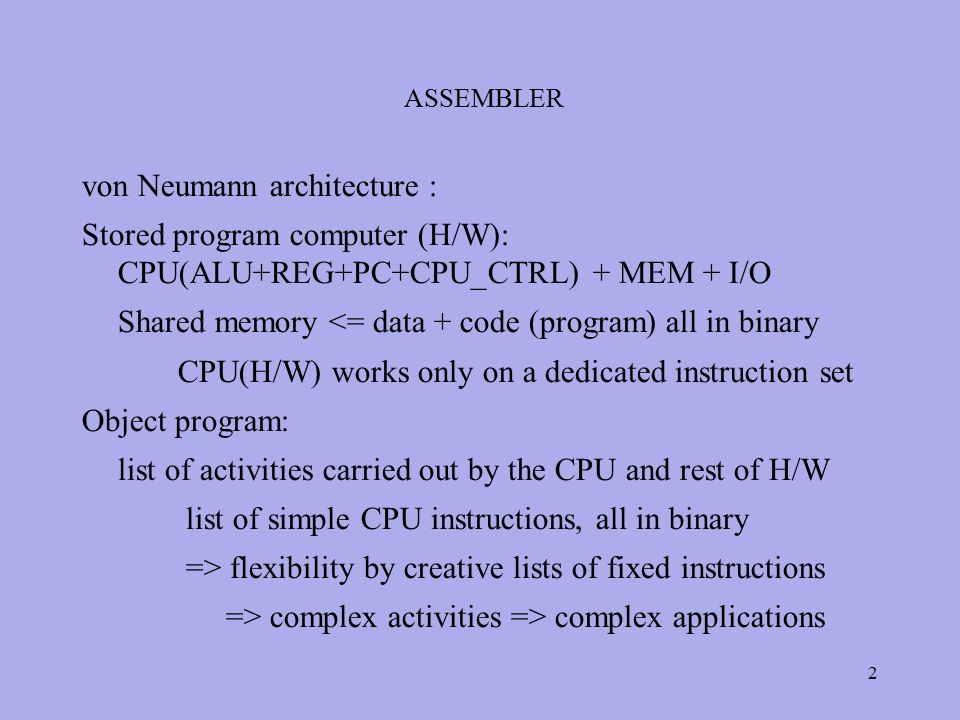 ASSEMBLER

von Neumann architecture :

Stored program computer (H/W):
CPU(ALU+REG+PC+CPU_CTRL) + MEM + I/O

Shared memory <= data + code (program) all in binary

CPU(H/W) works only on a dedicated instruction set

Object program:

list of activities carried out by the CPU and rest of H/W

list of simple CPU instructions, all in binary

=> flexibility by creative lists of fixed instructions

=> complex activities => complex applications

2